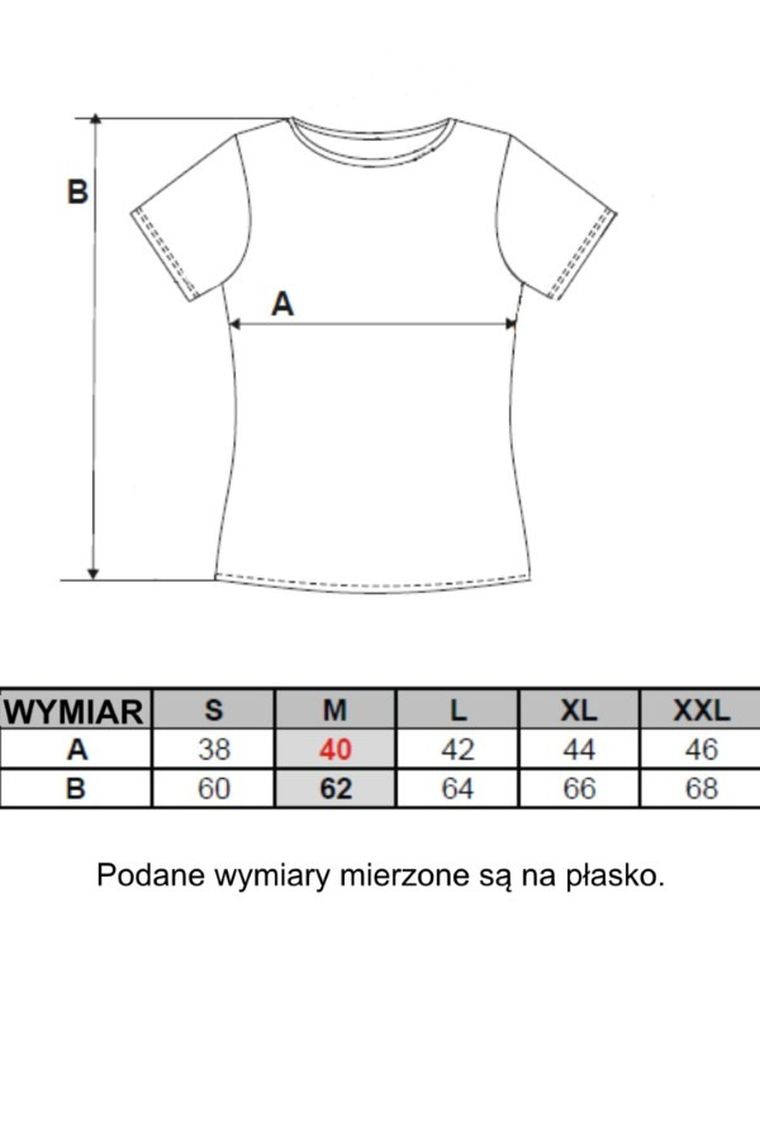 B

A

| WYMIAR | S | M | L | XL | XXL |
|---|---|---|---|---|---|
| A | 38 | 40 | 42 | 44 | 46 |
| B | 60 | 62 | 64 | 66 | 68 |

Podane wymiary mierzone są na płasko.